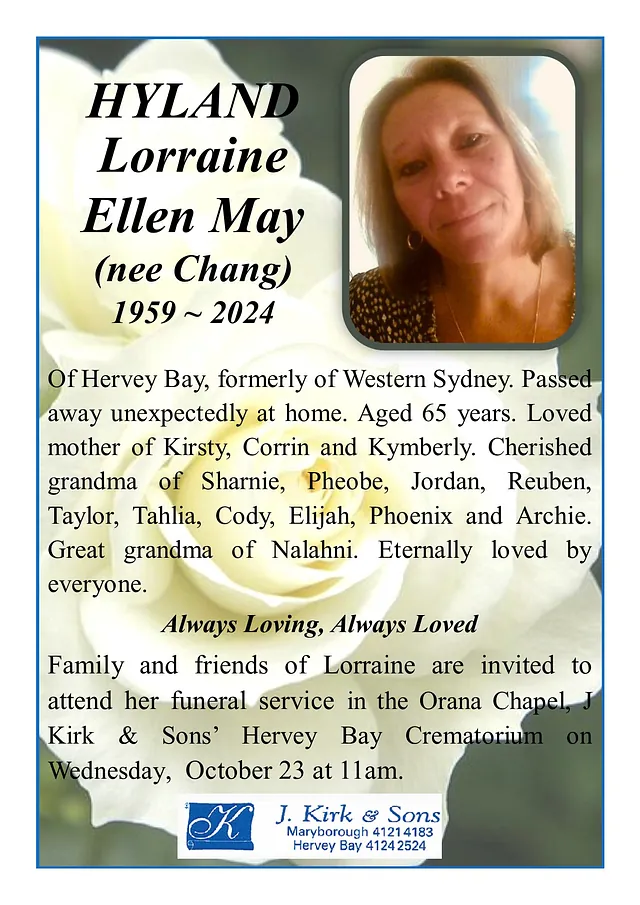 HYLAND
Lorraine
Ellen May
(nee Chang)
1959 ~ 2024

Of Hervey Bay, formerly of Western Sydney. Passed away unexpectedly at home. Aged 65 years. Loved mother of Kirsty, Corrin and Kymberly. Cherished grandma of Sharnie, Pheobe, Jordan, Reuben, Taylor, Tahlia, Cody, Elijah, Phoenix and Archie. Great grandma of Nalahni. Eternally loved by everyone.

Always Loving, Always Loved

Family and friends of Lorraine are invited to attend her funeral service in the Orana Chapel, J Kirk & Sons' Hervey Bay Crematorium on Wednesday, October 23 at 11am.

K
J. Kirk & Sons
Maryborough 4121 4183
Hervey Bay 4124 2524